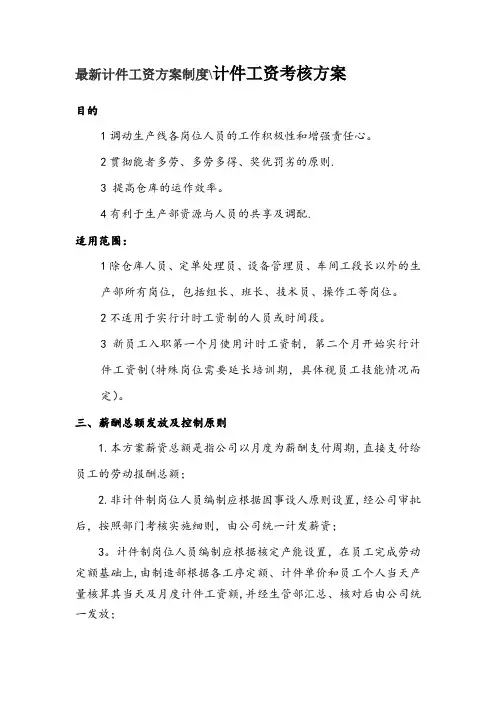 最新计件工资方案制度\计件工资考核方案

目的

1 调动生产线各岗位人员的工作积极性和增强责任心。

2 贯彻能者多劳、多劳多得、奖优罚劣的原则.

3 提高仓库的运作效率。

4 有利于生产部资源与人员的共享及调配.

适用范围:

1 除仓库人员、定单处理员、设备管理员、车间工段长以外的生产部所有岗位，包括组长、班长、技术员、操作工等岗位。

2 不适用于实行计时工资制的人员或时间段。

3 新员工入职第一个月使用计时工资制，第二个月开始实行计件工资制(特殊岗位需要延长培训期，具体视员工技能情况而定)。

三、薪酬总额发放及控制原则

1. 本方案薪资总额是指公司以月度为薪酬支付周期，直接支付给员工的劳动报酬总额；

2. 非计件制岗位人员编制应根据因事设人原则设置，经公司审批后，按照部门考核实施细则，由公司统一计发薪资；

3。计件制岗位人员编制应根据核定产能设置，在员工完成劳动定额基础上，由制造部根据各工序定额、计件单价和员工个人当天产量核算其当天及月度计件工资额，并经生管部汇总、核对后由公司统一发放；